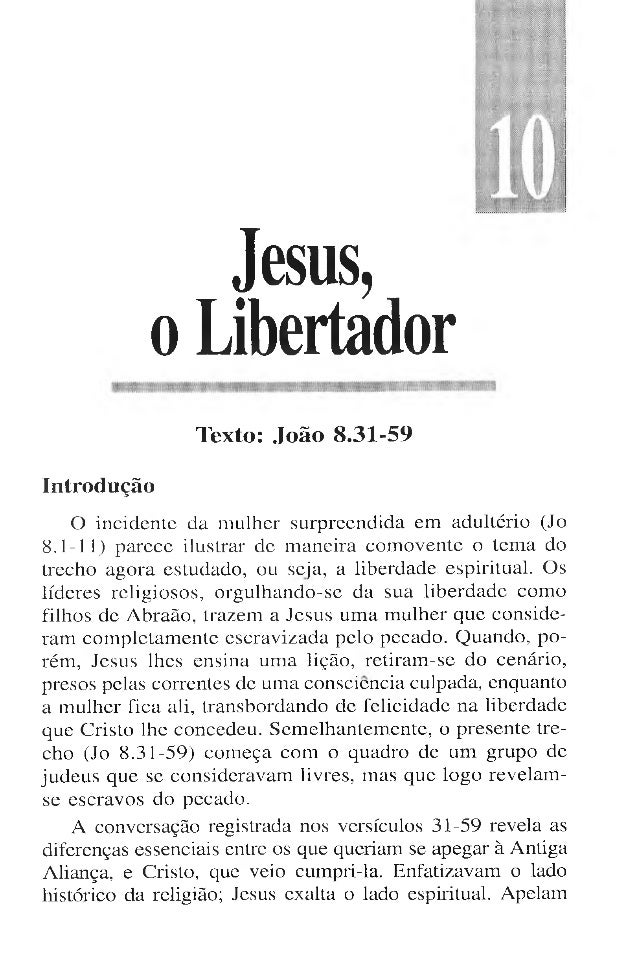 10

Jesus, o Libertador

Texto: João 8.31-59

Introdução

O incidente da mulher surpreendida em adultério (Jo 8.1-11) parece ilustrar de maneira comovente o tema do trecho agora estudado, ou seja, a liberdade espiritual. Os líderes religiosos, orgulhando-se da sua liberdade como filhos de Abraão, trazem a Jesus uma mulher que consideram completamente escravizada pelo pecado. Quando, porém, Jesus lhes ensina uma lição, retiram-se do cenário, presos pelas correntes de uma consciência culpada, enquanto a mulher fica ali, transbordando de felicidade na liberdade que Cristo lhe concedeu. Semelhantemente, o presente trecho (Jo 8.31-59) começa com o quadro de um grupo de judeus que se consideravam livres, mas que logo revelam-se escravos do pecado.

A conversação registrada nos versículos 31-59 revela as diferenças essenciais entre os que queriam se apegar à Antiga Aliança, e Cristo, que veio cumpri-la. Enfatizavam o lado histórico da religião; Jesus exalta o lado espiritual. Apelam